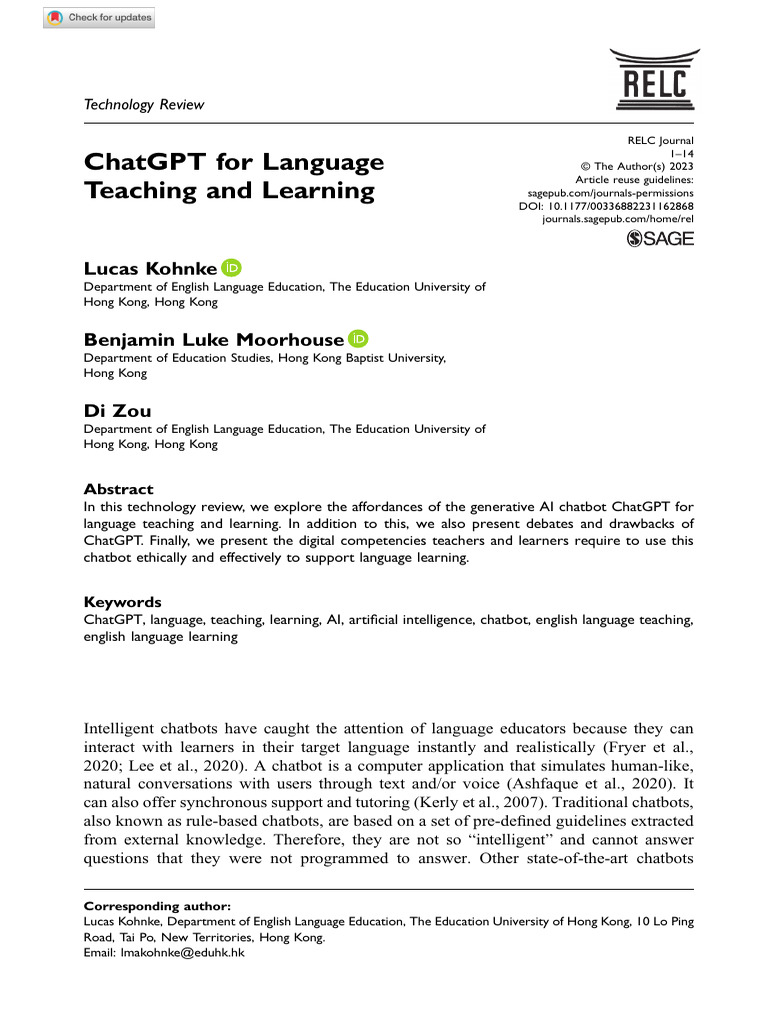 Check for updates

Technology Review

RELC

ChatGPT for Language Teaching and Learning

RELC Journal
1–14
© The Author(s) 2023
Article reuse guidelines:
sagepub.com/journals-permissions
DOI: 10.1177/00336882231162868
journals.sagepub.com/home/rel

SAGE

Lucas Kohnke
Department of English Language Education, The Education University of Hong Kong, Hong Kong

Benjamin Luke Moorhouse
Department of Education Studies, Hong Kong Baptist University, Hong Kong

Di Zou
Department of English Language Education, The Education University of Hong Kong, Hong Kong

Abstract
In this technology review, we explore the affordances of the generative AI chatbot ChatGPT for language teaching and learning. In addition to this, we also present debates and drawbacks of ChatGPT. Finally, we present the digital competencies teachers and learners require to use this chatbot ethically and effectively to support language learning.

Keywords
ChatGPT, language, teaching, learning, AI, artificial intelligence, chatbot, english language teaching, english language learning

Intelligent chatbots have caught the attention of language educators because they can interact with learners in their target language instantly and realistically (Fryer et al., 2020; Lee et al., 2020). A chatbot is a computer application that simulates human-like, natural conversations with users through text and/or voice (Ashfaque et al., 2020). It can also offer synchronous support and tutoring (Kerly et al., 2007). Traditional chatbots, also known as rule-based chatbots, are based on a set of pre-defined guidelines extracted from external knowledge. Therefore, they are not so "intelligent" and cannot answer questions that they were not programmed to answer. Other state-of-the-art chatbots

Corresponding author:
Lucas Kohnke, Department of English Language Education, The Education University of Hong Kong, 10 Lo Ping Road, Tai Po, New Territories, Hong Kong.
Email: lmakohnke@eduhk.hk